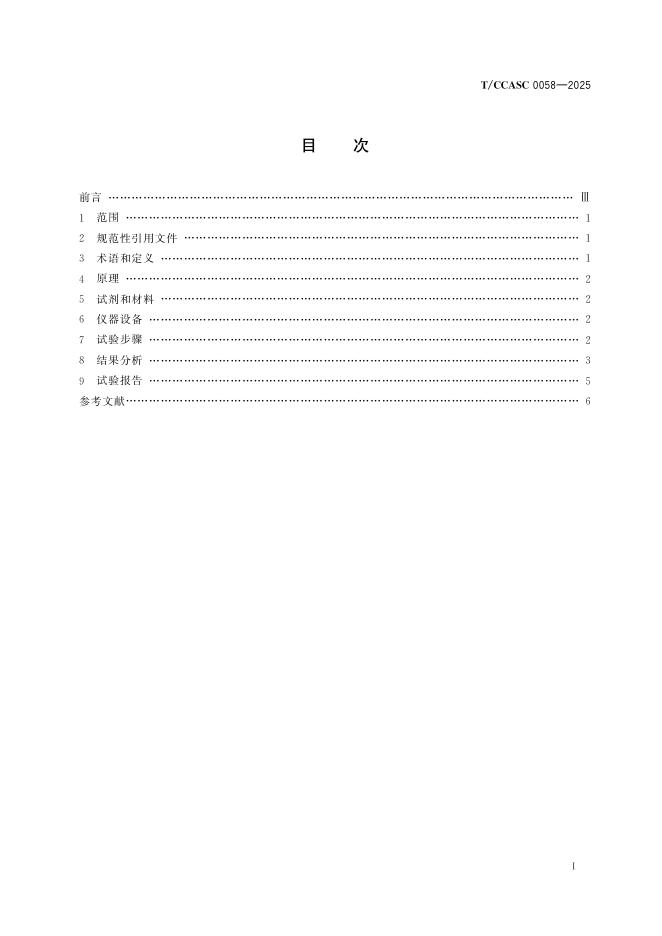 T/CCASC 0058—2025

目 次

前言 Ⅲ
1 范围 1
2 规范性引用文件 1
3 术语和定义 1
4 原理 2
5 试剂和材料 2
6 仪器设备 2
7 试验步骤 2
8 结果分析 3
9 试验报告 5
参考文献 6

I